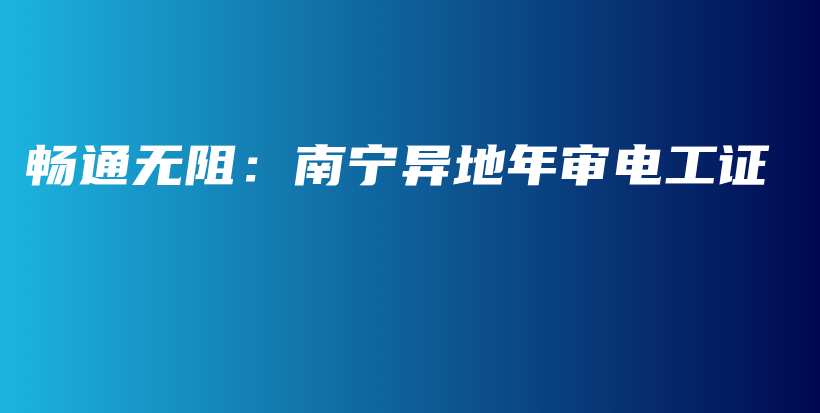 畅通无阻：南宁异地年审电工证